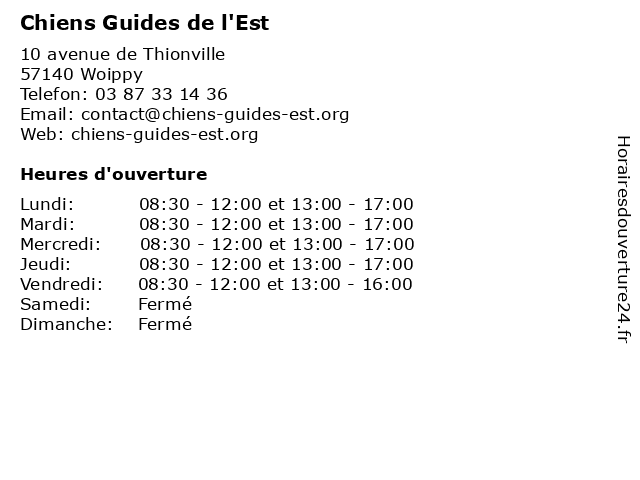 Chiens Guides de l'Est

10 avenue de Thionville
57140 Woippy
Telefon: 03 87 33 14 36
Email: contact@chiens-guides-est.org
Web: chiens-guides-est.org

Heures d'ouverture

| | |
|---|---|
| Lundi: | 08:30 - 12:00 et 13:00 - 17:00 |
| Mardi: | 08:30 - 12:00 et 13:00 - 17:00 |
| Mercredi: | 08:30 - 12:00 et 13:00 - 17:00 |
| Jeudi: | 08:30 - 12:00 et 13:00 - 17:00 |
| Vendredi: | 08:30 - 12:00 et 13:00 - 16:00 |
| Samedi: | Fermé |
| Dimanche: | Fermé |

Horairesdouverture24.fr